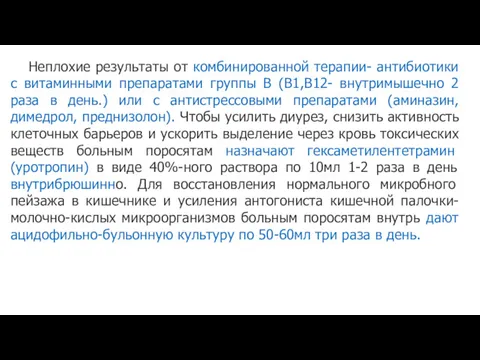 Неплохие результаты от комбинированной терапии- антибиотики с витаминными препаратами группы В (В1,В12- внутримышечно 2 раза в день.) или с антистрессовыми препаратами (аминазин, димедрол, преднизолон). Чтобы усилить диурез, снизить активность клеточных барьеров и ускорить выделение через кровь токсических веществ больным поросятам назначают гексаметилентетрамин (уротропин) в виде 40%-ного раствора по 10мл 1-2 раза в день внутрибрюшинно. Для восстановления нормального микробного пейзажа в кишечнике и усиления антогониста кишечной палочки- молочно-кислых микроорганизмов больным поросятам внутрь дают ацидофильно-бульонную культуру по 50-60мл три раза в день.